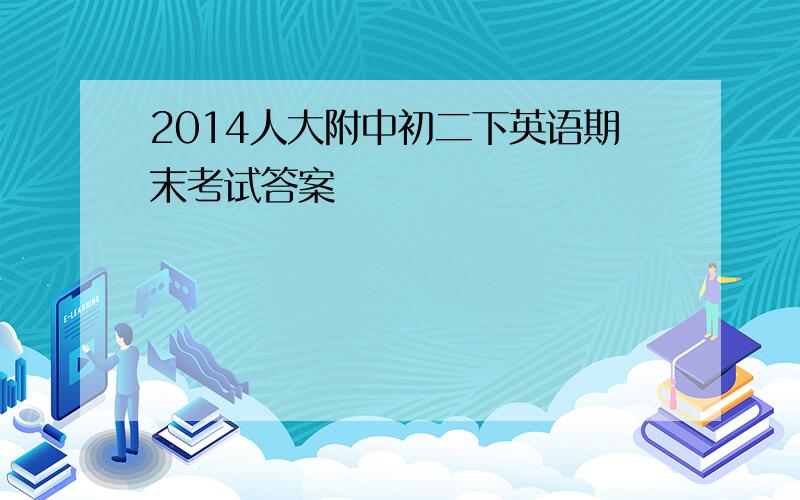 2014人大附中初二下英语期末考试答案

E-LEARNING